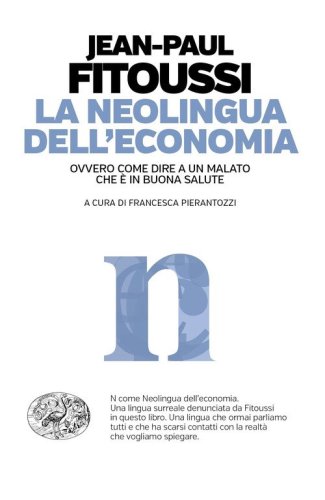 JEAN-PAUL
FITOUSSI
LA NEOLINGUA DELL'ECONOMIA

OVVERO COME DIRE A UN MALATO CHE È IN BUONA SALUTE

A CURA DI FRANCESCA PIERANTOZZI

n

N come Neolingua dell'economia. Una lingua surreale denunciata da Fitoussi in questo libro. Una lingua che ormai parliamo tutti e che ha scarsi contatti con la realtà che vogliamo spiegare.